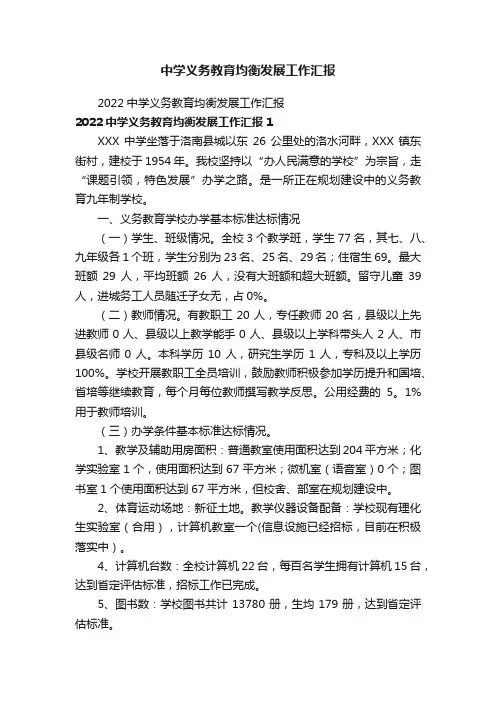 中学义务教育均衡发展工作汇报

2022 中学义务教育均衡发展工作汇报

2022 中学义务教育均衡发展工作汇报 1

XXX 中学坐落于洛南县城以东 26 公里处的洛水河畔，XXX 镇东街村，建校于 1954 年。我校坚持以“办人民满意的学校”为宗旨，走“课题引领，特色发展”办学之路。是一所正在规划建设中的义务教育九年制学校。

一、义务教育学校办学基本标准达标情况

（一）学生、班级情况。全校 3 个教学班，学生 77 名，其七、八、九年级各 1 个班，学生分别为 23 名、25 名、29 名；住宿生 69。最大班额 29 人，平均班额 26 人，没有大班额和超大班额。留守儿童 39 人，进城务工人员随迁子女无，占 0%。

（二）教师情况。有教职工 20 人，专任教师 20 名，县级以上先进教师 0 人、县级以上教学能手 0 人、县级以上学科带头人 2 人、市县级名师 0 人。本科学历 10 人，研究生学历 1 人，专科及以上学历 100%。学校开展教职工全员培训，鼓励教师积极参加学历提升和国培、省培等继续教育，每个月每位教师撰写教学反思。公用经费的 5。1% 用于教师培训。

（三）办学条件基本标准达标情况。

1、教学及辅助用房面积：普通教室使用面积达到 204 平方米；化学实验室 1 个，使用面积达到 67 平方米；微机室（语音室）0 个；图书室 1 个使用面积达到 67 平方米，但校舍、部室在规划建设中。

2、体育运动场地：新征土地。教学仪器设备配备：学校现有理化生实验室（合用），计算机教室一个(信息设施已经招标，目前在积极落实中）。

4、计算机台数：全校计算机 22 台，每百名学生拥有计算机 15 台，达到省定评估标准，招标工作已完成。

5、图书数：学校图书共计 13780 册，生均 179 册，达到省定评估标准。